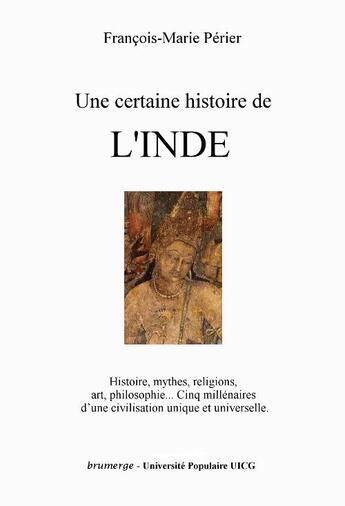 François-Marie Périer

Une certaine histoire de

L'INDE

Histoire, mythes, religions, art, philosophie... Cinq millénaires d'une civilisation unique et universelle.

brumerge - Université Populaire UICG